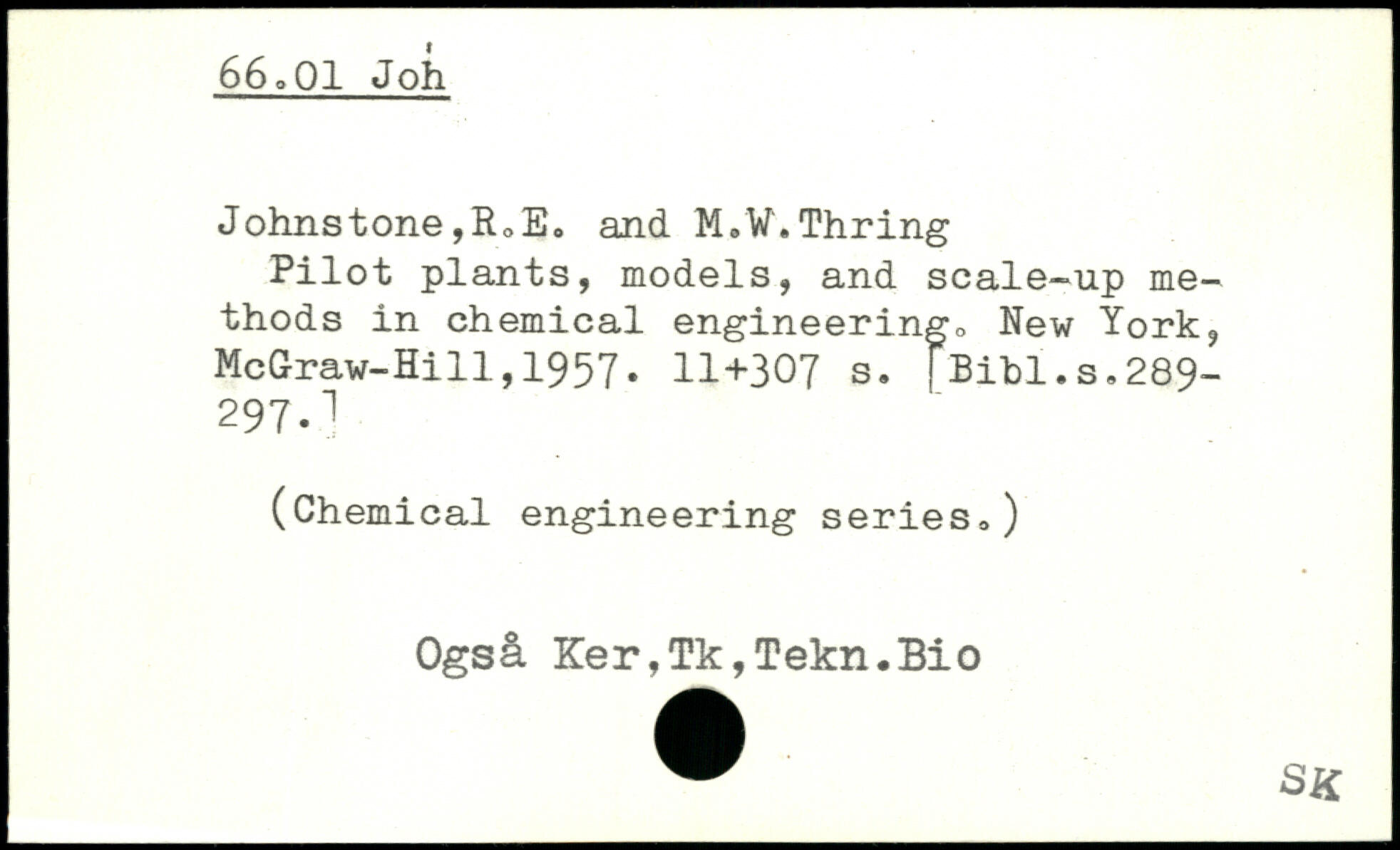 66.01 Joh

Johnstone,R.E. and M.W.Thring
Pilot plants, models, and scale-up methods in chemical engineering. New York, McGraw-Hill,1957. 11+307 s. [Bibl.s.289-297.]

(Chemical engineering series.)

Også Ker,Tk,Tekn.Bio

SK